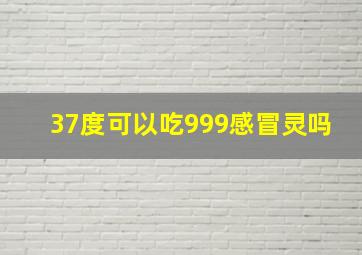 37度可以吃999感冒灵吗